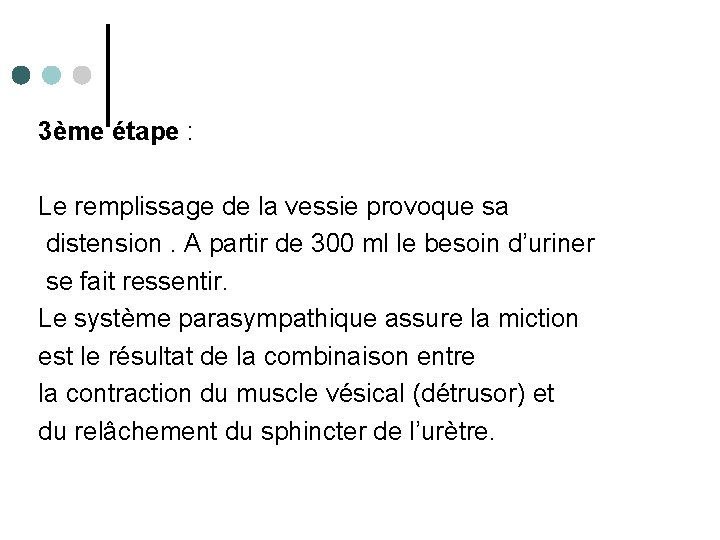 3ème étape :

Le remplissage de la vessie provoque sa distension . A partir de 300 ml le besoin d'uriner se fait ressentir.

Le système parasympathique assure la miction est le résultat de la combinaison entre la contraction du muscle vésical (détrusor) et du relâchement du sphincter de l'urètre.